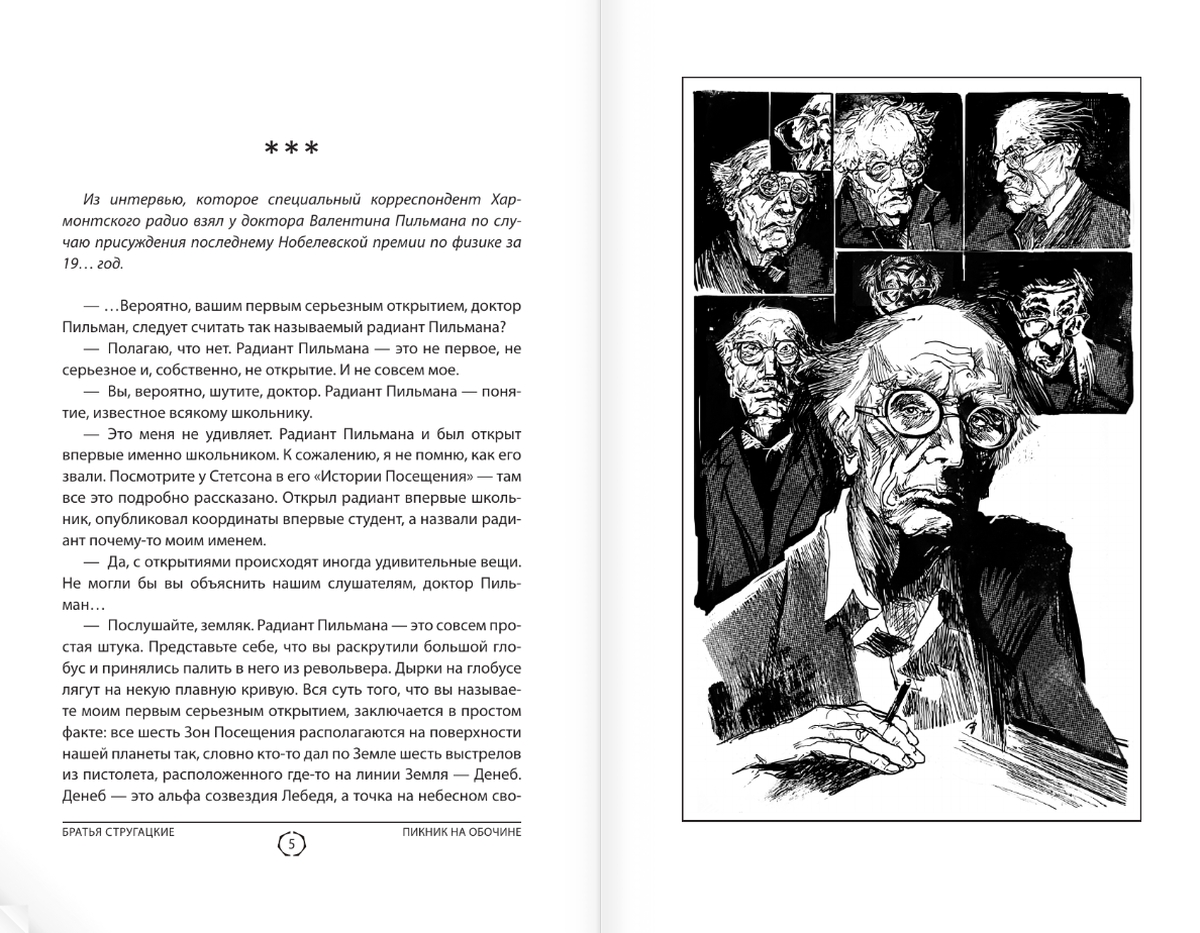 ***

Из интервью, которое специальный корреспондент Хармонтского радио взял у доктора Валентина Пильмана по случаю присуждения последнему Нобелевской премии по физике за 19… год.

— …Вероятно, вашим первым серьезным открытием, доктор Пильман, следует считать так называемый радиант Пильмана?

— Полагаю, что нет. Радиант Пильмана — это не первое, не серьезное и, собственно, не открытие. И не совсем мое.

— Вы, вероятно, шутите, доктор. Радиант Пильмана — понятие, известное всякому школьнику.

— Это меня не удивляет. Радиант Пильмана и был открыт впервые именно школьником. К сожалению, я не помню, как его звали. Посмотрите у Стетсона в его «Истории Посещения» — там все это подробно рассказано. Открыл радиант впервые школьник, опубликовал координаты впервые студент, а назвали радиант почему-то моим именем.

— Да, с открытиями происходят иногда удивительные вещи. Не могли бы вы объяснить нашим слушателям, доктор Пильман…

— Послушайте, земляк. Радиант Пильмана — это совсем простая штука. Представьте себе, что вы раскрутили большой глобус и принялись палить в него из револьвера. Дырки на глобусе лягут на некую плавную кривую. Вся суть того, что вы называете моим первым серьезным открытием, заключается в простом факте: все шесть Зон Посещения располагаются на поверхности нашей планеты так, словно кто-то дал по Земле шесть выстрелов из пистолета, расположенного где-то на линии Земля — Денеб. Денеб — это альфа созвездия Лебедя, а точка на небесном сво-

БРАТЬЯ СТРУГАЦКИЕ 5 ПИКНИК НА ОБОЧИНЕ